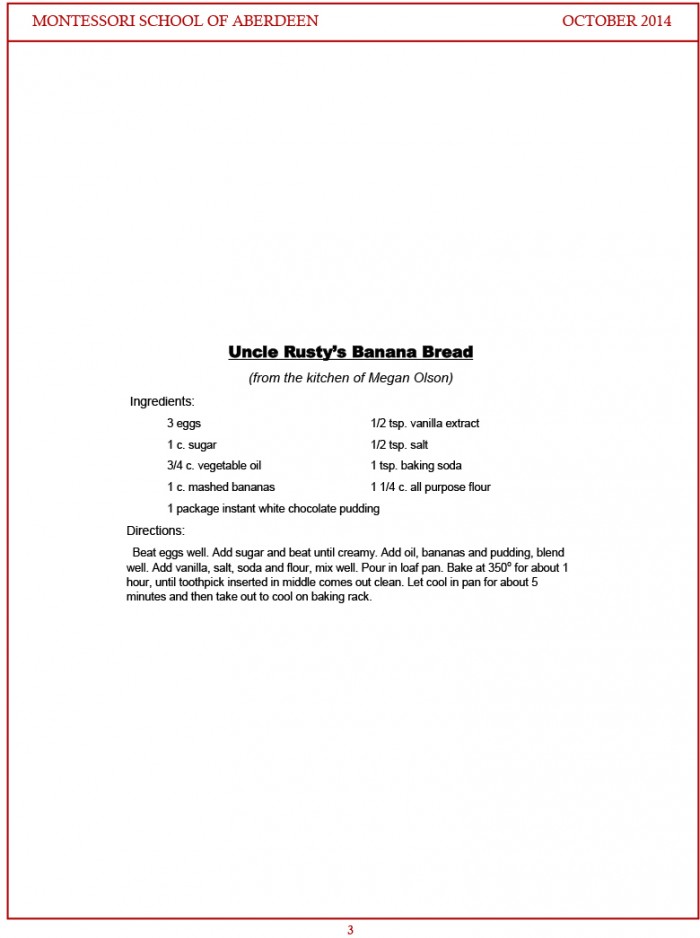 MONTESSORI SCHOOL OF ABERDEEN OCTOBER 2014

Uncle Rusty's Banana Bread

(from the kitchen of Megan Olson)

Ingredients:

3 eggs
1 c. sugar
3/4 c. vegetable oil
1 c. mashed bananas
1 package instant white chocolate pudding

1/2 tsp. vanilla extract
1/2 tsp. salt
1 tsp. baking soda
1 1/4 c. all purpose flour

Directions:

Beat eggs well. Add sugar and beat until creamy. Add oil, bananas and pudding, blend well. Add vanilla, salt, soda and flour, mix well. Pour in loaf pan. Bake at 350° for about 1 hour, until toothpick inserted in middle comes out clean. Let cool in pan for about 5 minutes and then take out to cool on baking rack.

3